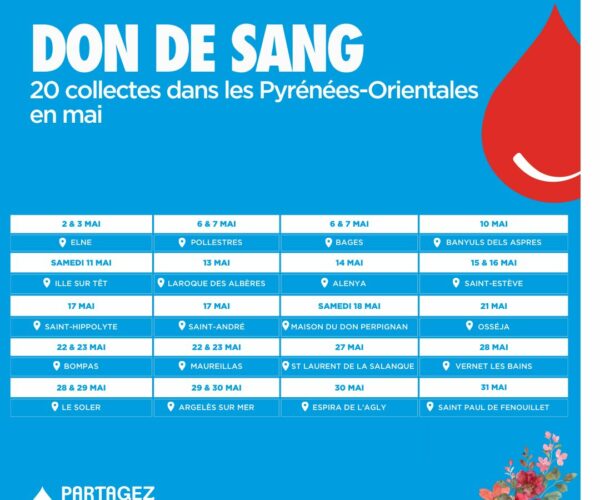 DON DE SANG
20 collectes dans les Pyrénées-Orientales en mai

| 2 & 3 MAI | 6 & 7 MAI | 6 & 7 MAI | 10 MAI |
|---|---|---|---|
| ELNE | POLLESTRES | BAGES | BANYULS DELS ASPRES |
| SAMEDI 11 MAI | 13 MAI | 14 MAI | 15 & 16 MAI |
| ILLE SUR TÊT | LAROQUE DES ALBÈRES | ALENYA | SAINT-ESTÈVE |
| 17 MAI | 17 MAI | SAMEDI 18 MAI | 21 MAI |
| SAINT-HIPPOLYTE | SAINT-ANDRÉ | MAISON DU DON PERPIGNAN | OSSÉJA |
| 22 & 23 MAI | 22 & 23 MAI | 27 MAI | 28 MAI |
| BOMPAS | MAUREILLAS | ST LAURENT DE LA SALANQUE | VERNET LES BAINS |
| 28 & 29 MAI | 29 & 30 MAI | 30 MAI | 31 MAI |
| LE SOLER | ARGELÈS SUR MER | ESPIRA DE L'AGLY | SAINT PAUL DE FENOUILLET |

PARTAGEZ